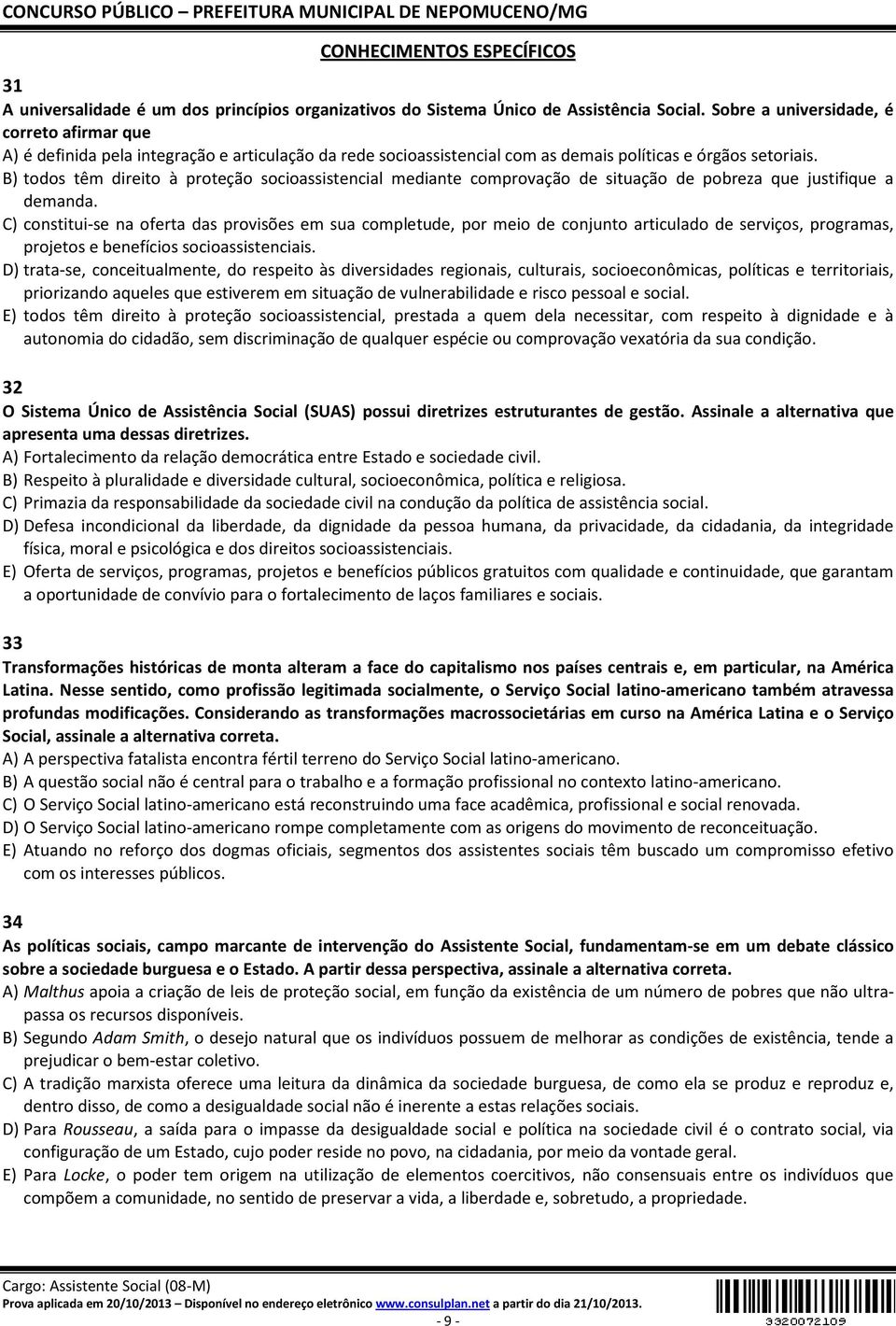 CONCURSO PÚBLICO – PREFEITURA MUNICIPAL DE NEPOMUCENO/MG

CONHECIMENTOS ESPECÍFICOS

31
A universalidade é um dos princípios organizativos do Sistema Único de Assistência Social. Sobre a universidade, é correto afirmar que
A) é definida pela integração e articulação da rede socioassistencial com as demais políticas e órgãos setoriais.
B) todos têm direito à proteção socioassistencial mediante comprovação de situação de pobreza que justifique a demanda.
C) constitui-se na oferta das provisões em sua completude, por meio de conjunto articulado de serviços, programas, projetos e benefícios socioassistenciais.
D) trata-se, conceitualmente, do respeito às diversidades regionais, culturais, socioeconômicas, políticas e territoriais, priorizando aqueles que estiverem em situação de vulnerabilidade e risco pessoal e social.
E) todos têm direito à proteção socioassistencial, prestada a quem dela necessitar, com respeito à dignidade e à autonomia do cidadão, sem discriminação de qualquer espécie ou comprovação vexatória da sua condição.

32
O Sistema Único de Assistência Social (SUAS) possui diretrizes estruturantes de gestão. Assinale a alternativa que apresenta uma dessas diretrizes.
A) Fortalecimento da relação democrática entre Estado e sociedade civil.
B) Respeito à pluralidade e diversidade cultural, socioeconômica, política e religiosa.
C) Primazia da responsabilidade da sociedade civil na condução da política de assistência social.
D) Defesa incondicional da liberdade, da dignidade da pessoa humana, da privacidade, da cidadania, da integridade física, moral e psicológica e dos direitos socioassistenciais.
E) Oferta de serviços, programas, projetos e benefícios públicos gratuitos com qualidade e continuidade, que garantam a oportunidade de convívio para o fortalecimento de laços familiares e sociais.

33
Transformações históricas de monta alteram a face do capitalismo nos países centrais e, em particular, na América Latina. Nesse sentido, como profissão legitimada socialmente, o Serviço Social latino-americano também atravessa profundas modificações. Considerando as transformações macrossocietárias em curso na América Latina e o Serviço Social, assinale a alternativa correta.
A) A perspectiva fatalista encontra fértil terreno do Serviço Social latino-americano.
B) A questão social não é central para o trabalho e a formação profissional no contexto latino-americano.
C) O Serviço Social latino-americano está reconstruindo uma face acadêmica, profissional e social renovada.
D) O Serviço Social latino-americano rompe completamente com as origens do movimento de reconceituação.
E) Atuando no reforço dos dogmas oficiais, segmentos dos assistentes sociais têm buscado um compromisso efetivo com os interesses públicos.

34
As políticas sociais, campo marcante de intervenção do Assistente Social, fundamentam-se em um debate clássico sobre a sociedade burguesa e o Estado. A partir dessa perspectiva, assinale a alternativa correta.
A) Malthus apoia a criação de leis de proteção social, em função da existência de um número de pobres que não ultrapassa os recursos disponíveis.
B) Segundo Adam Smith, o desejo natural que os indivíduos possuem de melhorar as condições de existência, tende a prejudicar o bem-estar coletivo.
C) A tradição marxista oferece uma leitura da dinâmica da sociedade burguesa, de como ela se produz e reproduz e, dentro disso, de como a desigualdade social não é inerente a estas relações sociais.
D) Para Rousseau, a saída para o impasse da desigualdade social e política na sociedade civil é o contrato social, via configuração de um Estado, cujo poder reside no povo, na cidadania, por meio da vontade geral.
E) Para Locke, o poder tem origem na utilização de elementos coercitivos, não consensuais entre os indivíduos que compõem a comunidade, no sentido de preservar a vida, a liberdade e, sobretudo, a propriedade.

Cargo: Assistente Social (08-M)
Prova aplicada em 20/10/2013 – Disponível no endereço eletrônico www.consulplan.net a partir do dia 21/10/2013.
- 9 -
3320072109